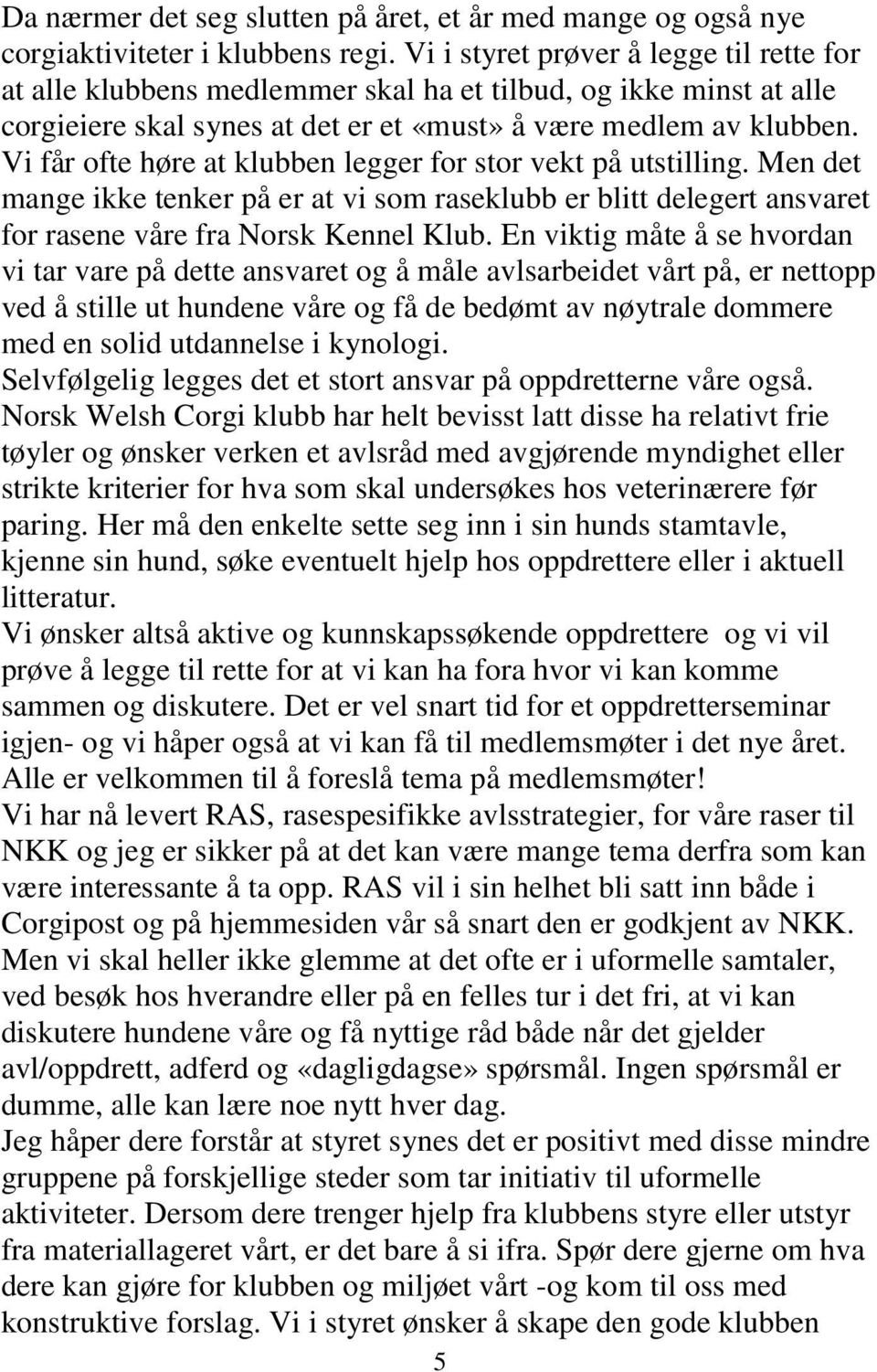 Da nærmer det seg slutten på året, et år med mange og også nye corgiaktiviteter i klubbens regi. Vi i styret prøver å legge til rette for at alle klubbens medlemmer skal ha et tilbud, og ikke minst at alle corgieiere skal synes at det er et «must» å være medlem av klubben. Vi får ofte høre at klubben legger for stor vekt på utstilling. Men det mange ikke tenker på er at vi som raseklubb er blitt delegert ansvaret for rasene våre fra Norsk Kennel Klub. En viktig måte å se hvordan vi tar vare på dette ansvaret og å måle avlsarbeidet vårt på, er nettopp ved å stille ut hundene våre og få de bedømt av nøytrale dommere med en solid utdannelse i kynologi.
Selvfølgelig legges det et stort ansvar på oppdretterne våre også. Norsk Welsh Corgi klubb har helt bevisst latt disse ha relativt frie tøyler og ønsker verken et avlsråd med avgjørende myndighet eller strikte kriterier for hva som skal undersøkes hos veterinærere før paring. Her må den enkelte sette seg inn i sin hunds stamtavle, kjenne sin hund, søke eventuelt hjelp hos oppdrettere eller i aktuell litteratur.
Vi ønsker altså aktive og kunnskapssøkende oppdrettere og vi vil prøve å legge til rette for at vi kan ha fora hvor vi kan komme sammen og diskutere. Det er vel snart tid for et oppdretterseminar igjen- og vi håper også at vi kan få til medlemsmøter i det nye året. Alle er velkommen til å foreslå tema på medlemsmøter!
Vi har nå levert RAS, rasespesifikke avlsstrategier, for våre raser til NKK og jeg er sikker på at det kan være mange tema derfra som kan være interessante å ta opp. RAS vil i sin helhet bli satt inn både i Corgipost og på hjemmesiden vår så snart den er godkjent av NKK. Men vi skal heller ikke glemme at det ofte er i uformelle samtaler, ved besøk hos hverandre eller på en felles tur i det fri, at vi kan diskutere hundene våre og få nyttige råd både når det gjelder avl/oppdrett, adferd og «dagligdagse» spørsmål. Ingen spørsmål er dumme, alle kan lære noe nytt hver dag.
Jeg håper dere forstår at styret synes det er positivt med disse mindre gruppene på forskjellige steder som tar initiativ til uformelle aktiviteter. Dersom dere trenger hjelp fra klubbens styre eller utstyr fra materiallageret vårt, er det bare å si ifra. Spør dere gjerne om hva dere kan gjøre for klubben og miljøet vårt -og kom til oss med konstruktive forslag. Vi i styret ønsker å skape den gode klubben

5